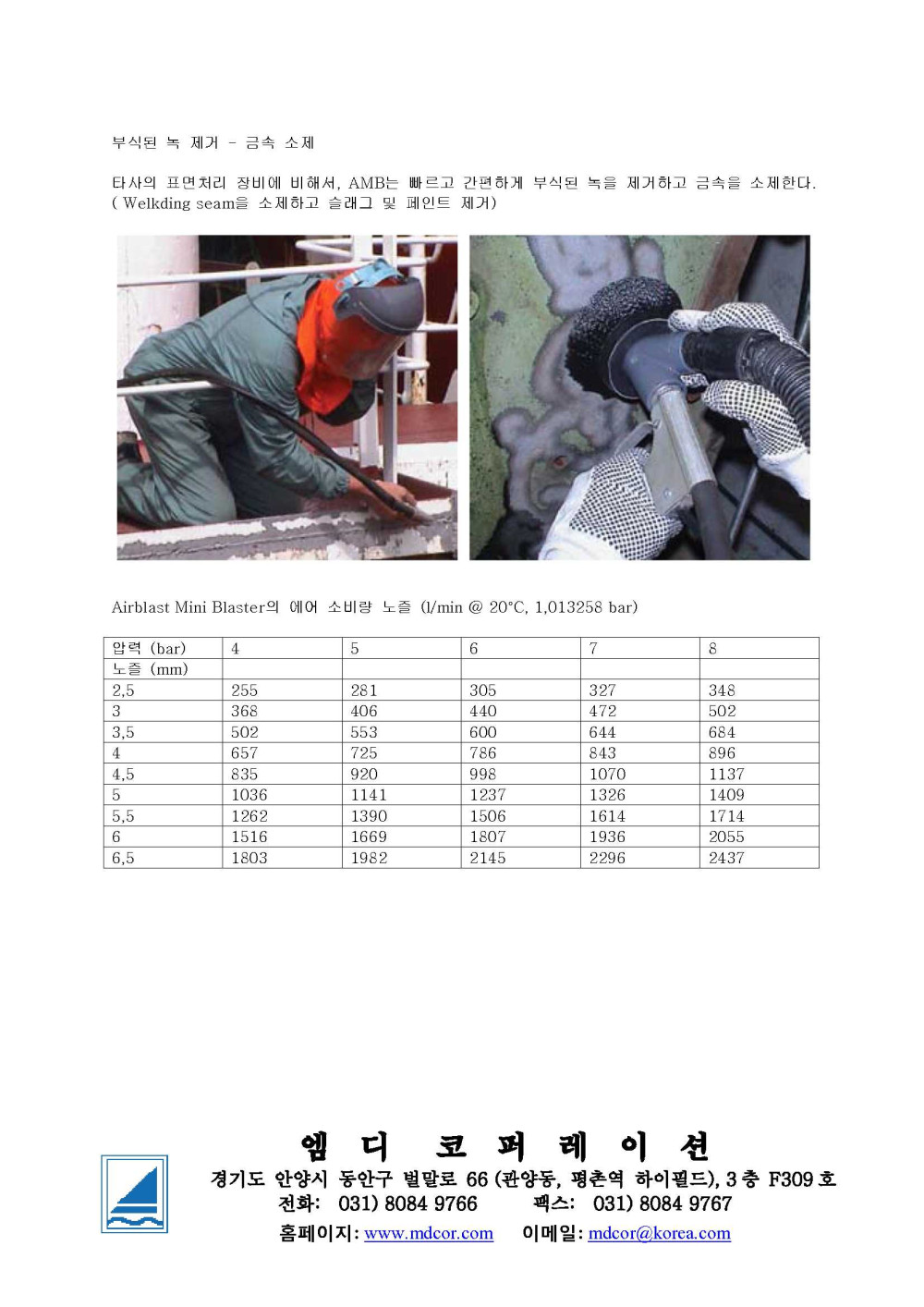 부식된 녹 제거 – 금속 소제

타사의 표면처리 장비에 비해서, AMB는 빠르고 간편하게 부식된 녹을 제거하고 금속을 소제한다. ( Welkding seam을 소제하고 슬래그 및 페인트 제거)

Airblast Mini Blaster의 에어 소비량 노즐 (l/min @ 20°C, 1,013258 bar)

| 압력 (bar) | 4 | 5 | 6 | 7 | 8 |
|---|---|---|---|---|---|
| 노즐 (mm) | | | | | |
| 2,5 | 255 | 281 | 305 | 327 | 348 |
| 3 | 368 | 406 | 440 | 472 | 502 |
| 3,5 | 502 | 553 | 600 | 644 | 684 |
| 4 | 657 | 725 | 786 | 843 | 896 |
| 4,5 | 835 | 920 | 998 | 1070 | 1137 |
| 5 | 1036 | 1141 | 1237 | 1326 | 1409 |
| 5,5 | 1262 | 1390 | 1506 | 1614 | 1714 |
| 6 | 1516 | 1669 | 1807 | 1936 | 2055 |
| 6,5 | 1803 | 1982 | 2145 | 2296 | 2437 |

엠 디 코 퍼 레 이 션
경기도 안양시 동안구 벌말로 66 (관양동, 평촌역 하이필드), 3 층 F309 호
전화: 031) 8084 9766 팩스: 031) 8084 9767
홈페이지: www.mdcor.com 이메일: mdcor@korea.com